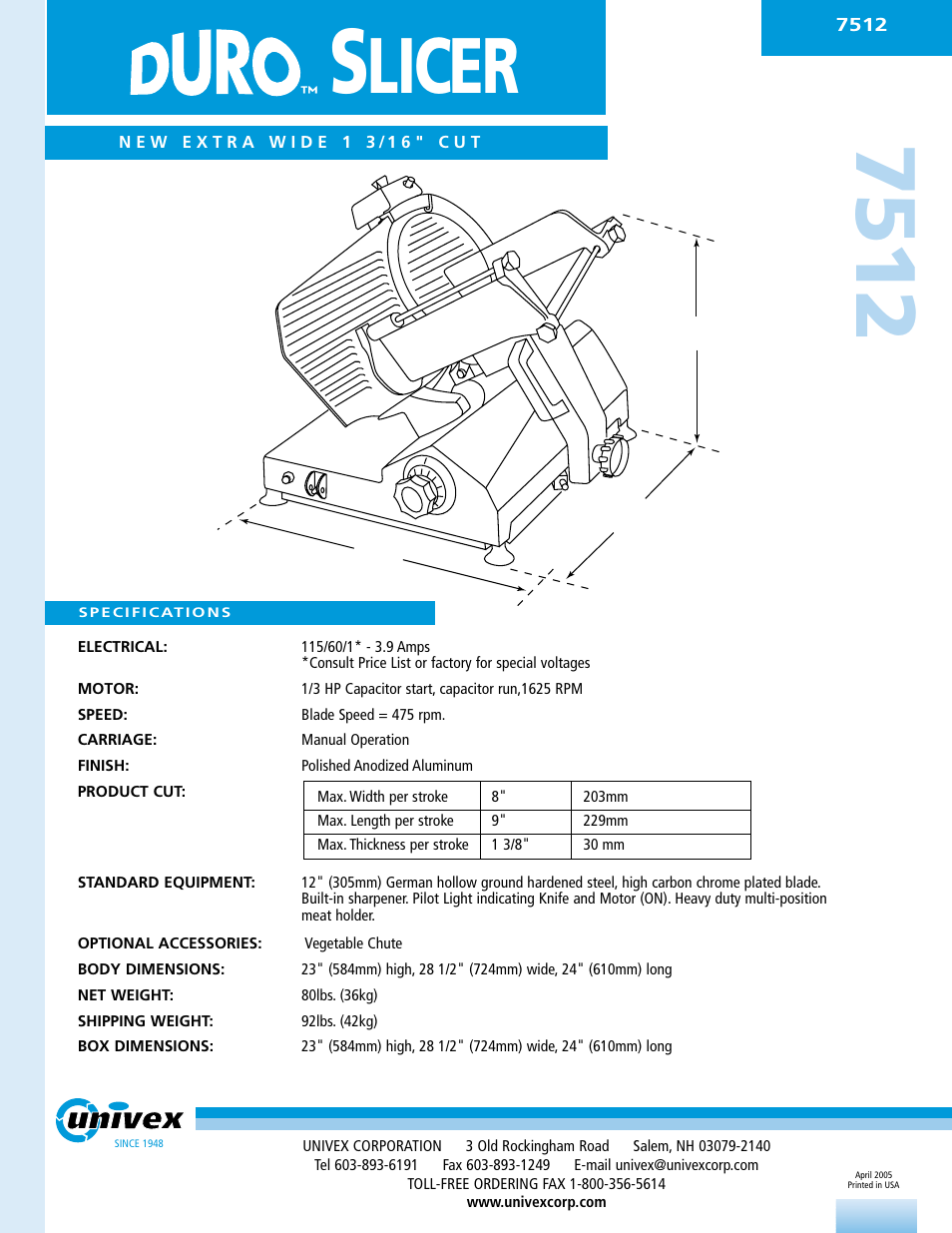 DURO™ SLICER

7512

NEW EXTRA WIDE 1 3/16" CUT

7512

SPECIFICATIONS

ELECTRICAL: 115/60/1* - 3.9 Amps
*Consult Price List or factory for special voltages

MOTOR: 1/3 HP Capacitor start, capacitor run,1625 RPM

SPEED: Blade Speed = 475 rpm.

CARRIAGE: Manual Operation

FINISH: Polished Anodized Aluminum

PRODUCT CUT:

| Max. Width per stroke | 8" | 203mm |
|---|---|---|
| Max. Length per stroke | 9" | 229mm |
| Max. Thickness per stroke | 1 3/8" | 30 mm |

STANDARD EQUIPMENT: 12" (305mm) German hollow ground hardened steel, high carbon chrome plated blade. Built-in sharpener. Pilot Light indicating Knife and Motor (ON). Heavy duty multi-position meat holder.

OPTIONAL ACCESSORIES: Vegetable Chute

BODY DIMENSIONS: 23" (584mm) high, 28 1/2" (724mm) wide, 24" (610mm) long

NET WEIGHT: 80lbs. (36kg)

SHIPPING WEIGHT: 92lbs. (42kg)

BOX DIMENSIONS: 23" (584mm) high, 28 1/2" (724mm) wide, 24" (610mm) long

univex
SINCE 1948

UNIVEX CORPORATION 3 Old Rockingham Road Salem, NH 03079-2140
Tel 603-893-6191 Fax 603-893-1249 E-mail univex@univexcorp.com
TOLL-FREE ORDERING FAX 1-800-356-5614
www.univexcorp.com

April 2005
Printed in USA